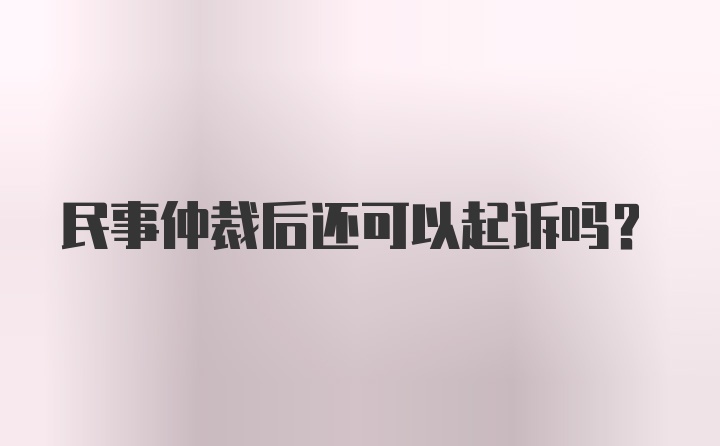 民事仲裁后还可以起诉吗？